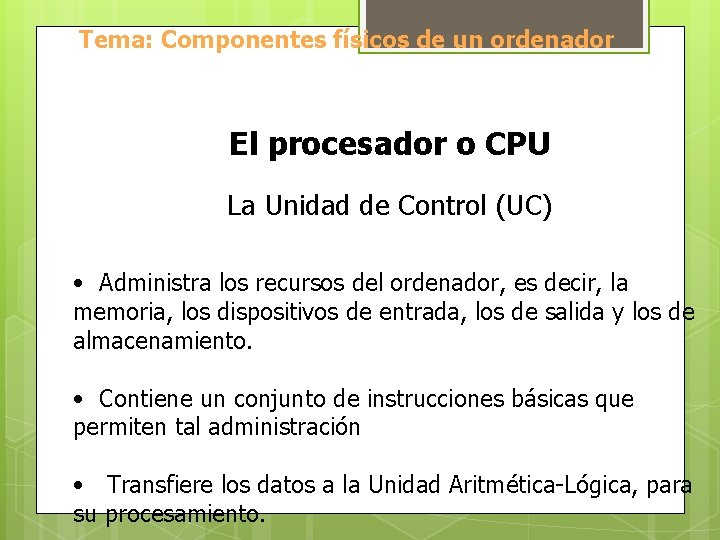 Tema: Componentes físicos de un ordenador

El procesador o CPU

La Unidad de Control (UC)

• Administra los recursos del ordenador, es decir, la memoria, los dispositivos de entrada, los de salida y los de almacenamiento.

• Contiene un conjunto de instrucciones básicas que permiten tal administración

• Transfiere los datos a la Unidad Aritmética-Lógica, para su procesamiento.